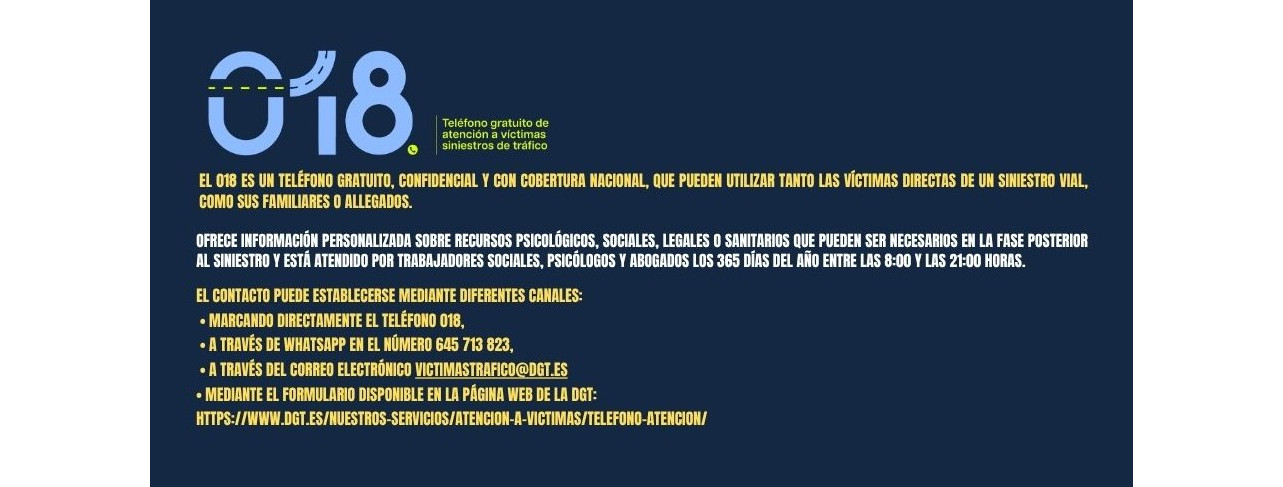 018

Teléfono gratuito de atención a víctimas siniestros de tráfico

EL 018 ES UN TELÉFONO GRATUITO, CONFIDENCIAL Y CON COBERTURA NACIONAL, QUE PUEDEN UTILIZAR TANTO LAS VÍCTIMAS DIRECTAS DE UN SINIESTRO VIAL, COMO SUS FAMILIARES O ALLEGADOS.

OFRECE INFORMACIÓN PERSONALIZADA SOBRE RECURSOS PSICOLÓGICOS, SOCIALES, LEGALES O SANITARIOS QUE PUEDEN SER NECESARIOS EN LA FASE POSTERIOR AL SINIESTRO Y ESTÁ ATENDIDO POR TRABAJADORES SOCIALES, PSICÓLOGOS Y ABOGADOS LOS 365 DÍAS DEL AÑO ENTRE LAS 8:00 Y LAS 21:00 HORAS.

EL CONTACTO PUEDE ESTABLECERSE MEDIANTE DIFERENTES CANALES:
• MARCANDO DIRECTAMENTE EL TELÉFONO 018,
• A TRAVÉS DE WHATSAPP EN EL NÚMERO 645 713 823,
• A TRAVÉS DEL CORREO ELECTRÓNICO VICTIMASTRAFICO@DGT.ES
• MEDIANTE EL FORMULARIO DISPONIBLE EN LA PÁGINA WEB DE LA DGT:
HTTPS://WWW.DGT.ES/NUESTROS-SERVICIOS/ATENCION-A-VICTIMAS/TELEFONO-ATENCION/